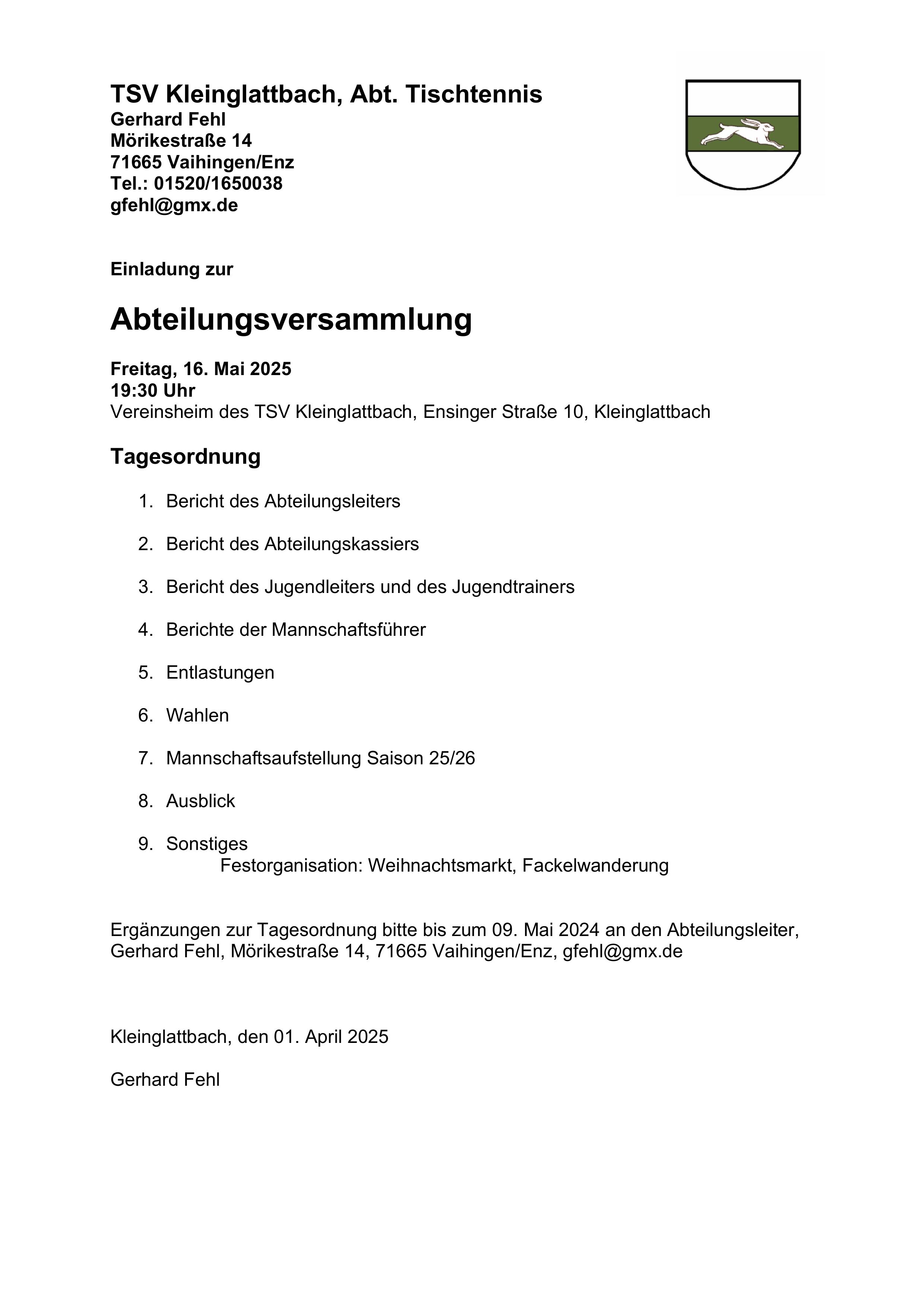 TSV Kleinglattbach, Abt. Tischtennis
Gerhard Fehl
Mörikestraße 14
71665 Vaihingen/Enz
Tel.: 01520/1650038
gfehl@gmx.de

Einladung zur

Abteilungsversammlung

Freitag, 16. Mai 2025
19:30 Uhr
Vereinsheim des TSV Kleinglattbach, Ensinger Straße 10, Kleinglattbach

Tagesordnung

1. Bericht des Abteilungsleiters

2. Bericht des Abteilungskassiers

3. Bericht des Jugendleiters und des Jugendtrainers

4. Berichte der Mannschaftsführer

5. Entlastungen

6. Wahlen

7. Mannschaftsaufstellung Saison 25/26

8. Ausblick

9. Sonstiges
Festorganisation: Weihnachtsmarkt, Fackelwanderung

Ergänzungen zur Tagesordnung bitte bis zum 09. Mai 2024 an den Abteilungsleiter, Gerhard Fehl, Mörikestraße 14, 71665 Vaihingen/Enz, gfehl@gmx.de

Kleinglattbach, den 01. April 2025

Gerhard Fehl